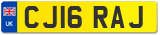 UK
CJ16 RAJ